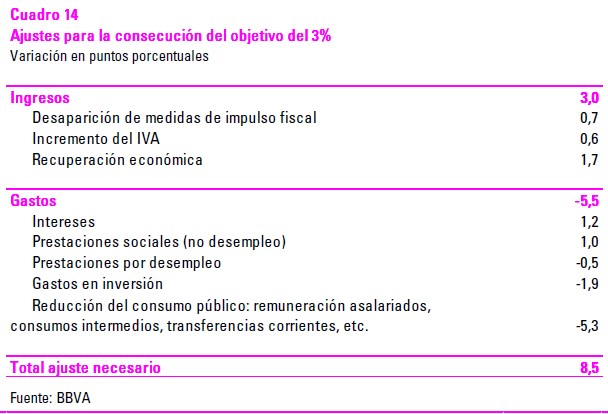 Cuadro 14
Ajustes para la consecución del objetivo del 3%
Variación en puntos porcentuales

| Ingresos | 3,0 |
|---|---|
| Desaparición de medidas de impulso fiscal | 0,7 |
| Incremento del IVA | 0,6 |
| Recuperación económica | 1,7 |
| Gastos | -5,5 |
| Intereses | 1,2 |
| Prestaciones sociales (no desempleo) | 1,0 |
| Prestaciones por desempleo | -0,5 |
| Gastos en inversión | -1,9 |
| Reducción del consumo público: remuneración asalariados, consumos intermedios, transferencias corrientes, etc. | -5,3 |
| Total ajuste necesario | 8,5 |

Fuente: BBVA